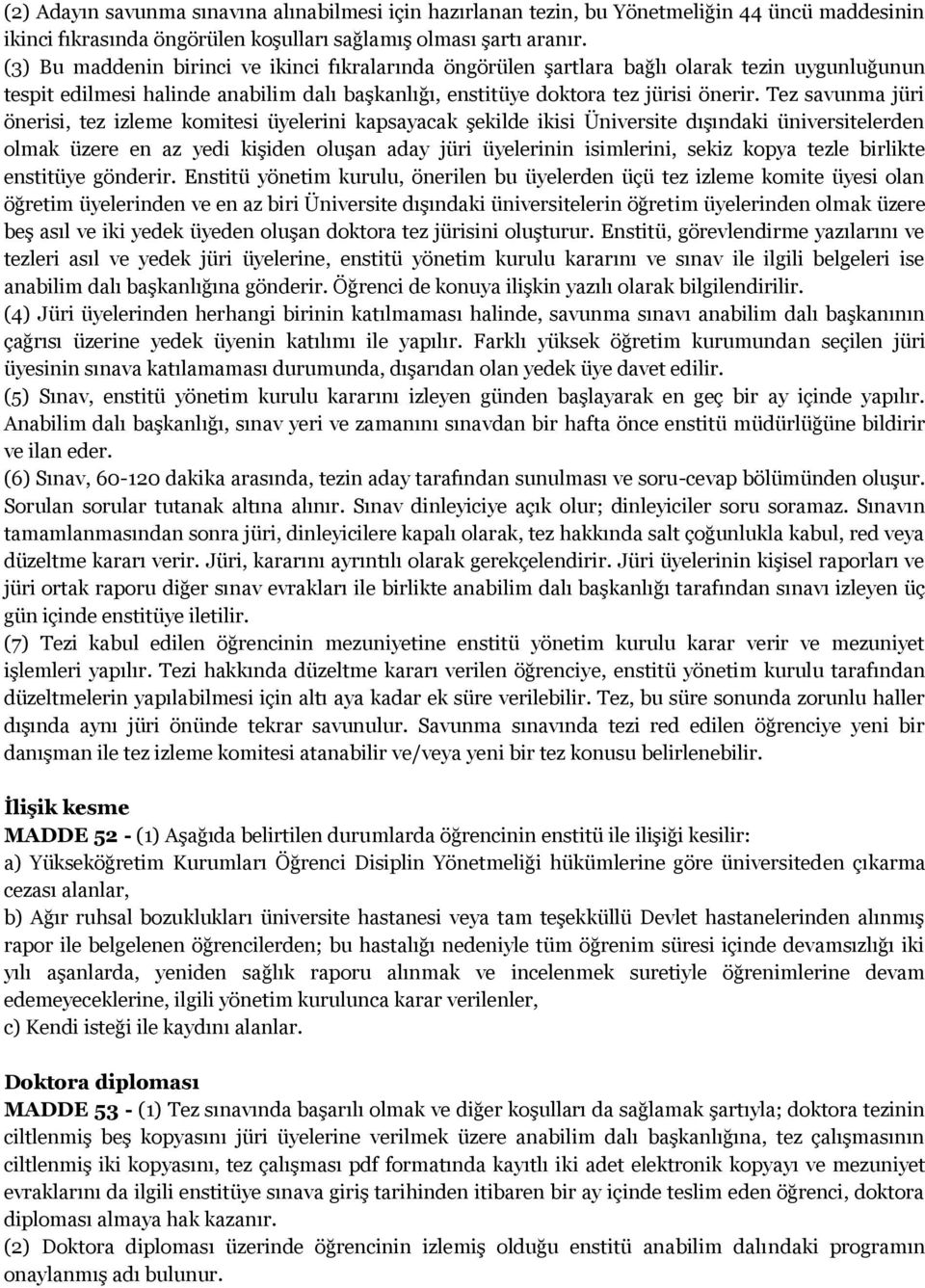 (2) Adayın savunma sınavına alınabilmesi için hazırlanan tezin, bu Yönetmeliğin 44 üncü maddesinin ikinci fıkrasında öngörülen koşulları sağlamış olması şartı aranır.
(3) Bu maddenin birinci ve ikinci fıkralarında öngörülen şartlara bağlı olarak tezin uygunluğunun tespit edilmesi halinde anabilim dalı başkanlığı, enstitüye doktora tez jürisi önerir. Tez savunma jüri önerisi, tez izleme komitesi üyelerini kapsayacak şekilde ikisi Üniversite dışındaki üniversitelerden olmak üzere en az yedi kişiden oluşan aday jüri üyelerinin isimlerini, sekiz kopya tezle birlikte enstitüye gönderir. Enstitü yönetim kurulu, önerilen bu üyelerden üçü tez izleme komite üyesi olan öğretim üyelerinden ve en az biri Üniversite dışındaki üniversitelerin öğretim üyelerinden olmak üzere beş asıl ve iki yedek üyeden oluşan doktora tez jürisini oluşturur. Enstitü, görevlendirme yazılarını ve tezleri asıl ve yedek jüri üyelerine, enstitü yönetim kurulu kararını ve sınav ile ilgili belgeleri ise anabilim dalı başkanlığına gönderir. Öğrenci de konuya ilişkin yazılı olarak bilgilendirilir.
(4) Jüri üyelerinden herhangi birinin katılmaması halinde, savunma sınavı anabilim dalı başkanının çağrısı üzerine yedek üyenin katılımı ile yapılır. Farklı yüksek öğretim kurumundan seçilen jüri üyesinin sınava katılamaması durumunda, dışarıdan olan yedek üye davet edilir.
(5) Sınav, enstitü yönetim kurulu kararını izleyen günden başlayarak en geç bir ay içinde yapılır. Anabilim dalı başkanlığı, sınav yeri ve zamanını sınavdan bir hafta önce enstitü müdürlüğüne bildirir ve ilan eder.
(6) Sınav, 60-120 dakika arasında, tezin aday tarafından sunulması ve soru-cevap bölümünden oluşur. Sorulan sorular tutanak altına alınır. Sınav dinleyiciye açık olur; dinleyiciler soru soramaz. Sınavın tamamlanmasından sonra jüri, dinleyicilere kapalı olarak, tez hakkında salt çoğunlukla kabul, red veya düzeltme kararı verir. Jüri, kararını ayrıntılı olarak gerekçelendirir. Jüri üyelerinin kişisel raporları ve jüri ortak raporu diğer sınav evrakları ile birlikte anabilim dalı başkanlığı tarafından sınavı izleyen üç gün içinde enstitüye iletilir.
(7) Tezi kabul edilen öğrencinin mezuniyetine enstitü yönetim kurulu karar verir ve mezuniyet işlemleri yapılır. Tezi hakkında düzeltme kararı verilen öğrenciye, enstitü yönetim kurulu tarafından düzeltmelerin yapılabilmesi için altı aya kadar ek süre verilebilir. Tez, bu süre sonunda zorunlu haller dışında aynı jüri önünde tekrar savunulur. Savunma sınavında tezi red edilen öğrenciye yeni bir danışman ile tez izleme komitesi atanabilir ve/veya yeni bir tez konusu belirlenebilir.

İlişik kesme
MADDE 52 - (1) Aşağıda belirtilen durumlarda öğrencinin enstitü ile ilişiği kesilir:
a) Yükseköğretim Kurumları Öğrenci Disiplin Yönetmeliği hükümlerine göre üniversiteden çıkarma cezası alanlar,
b) Ağır ruhsal bozuklukları üniversite hastanesi veya tam teşekküllü Devlet hastanelerinden alınmış rapor ile belgelenen öğrencilerden; bu hastalığı nedeniyle tüm öğrenim süresi içinde devamsızlığı iki yılı aşanlarda, yeniden sağlık raporu alınmak ve incelenmek suretiyle öğrenimlerine devam edemeyeceklerine, ilgili yönetim kurulunca karar verilenler,
c) Kendi isteği ile kaydını alanlar.

Doktora diploması
MADDE 53 - (1) Tez sınavında başarılı olmak ve diğer koşulları da sağlamak şartıyla; doktora tezinin ciltlenmiş beş kopyasını jüri üyelerine verilmek üzere anabilim dalı başkanlığına, tez çalışmasının ciltlenmiş iki kopyasını, tez çalışması pdf formatında kayıtlı iki adet elektronik kopyayı ve mezuniyet evraklarını da ilgili enstitüye sınava giriş tarihinden itibaren bir ay içinde teslim eden öğrenci, doktora diploması almaya hak kazanır.
(2) Doktora diploması üzerinde öğrencinin izlemiş olduğu enstitü anabilim dalındaki programın onaylanmış adı bulunur.